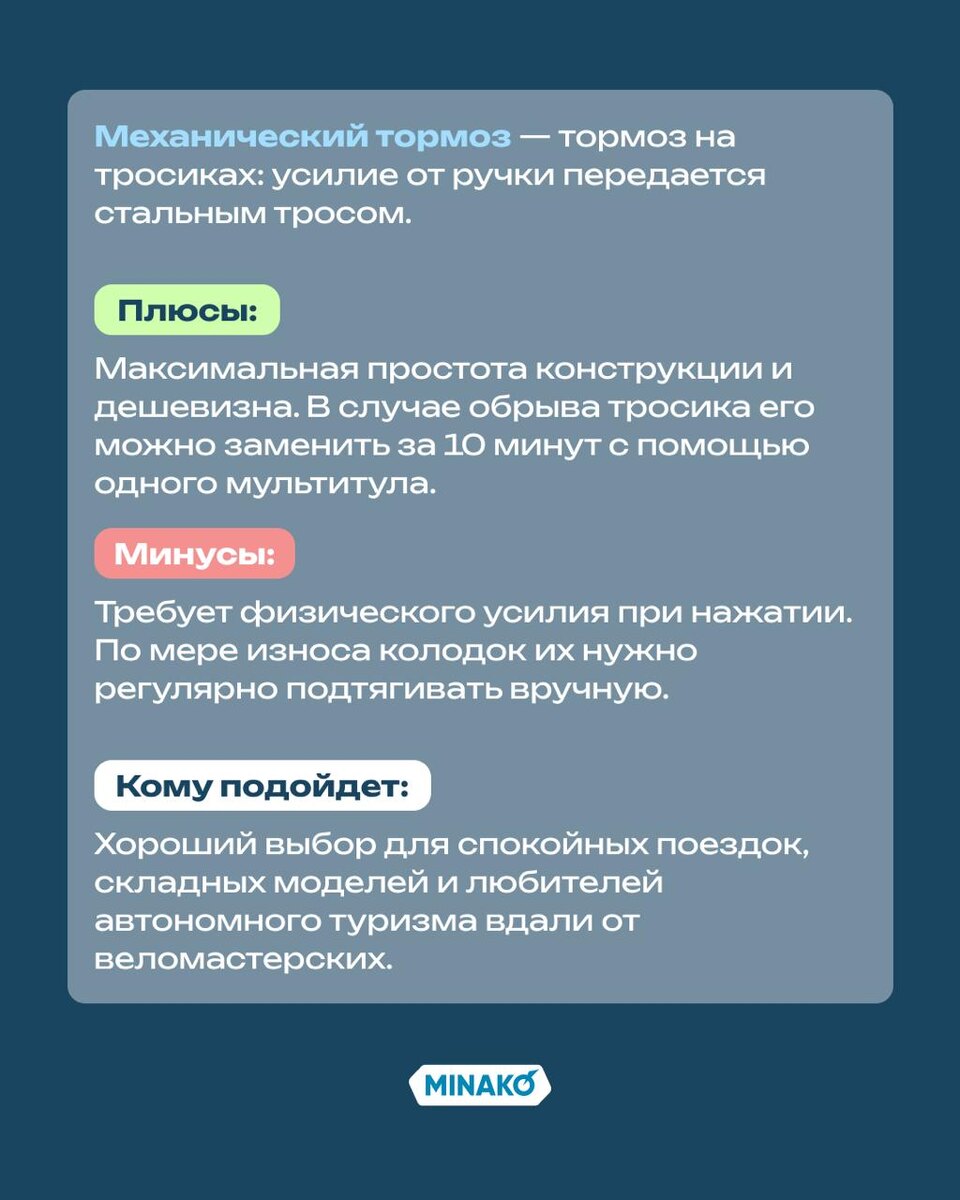 Механический тормоз — тормоз на тросиках: усилие от ручки передается стальным тросом.

Плюсы:

Максимальная простота конструкции и дешевизна. В случае обрыва тросика его можно заменить за 10 минут с помощью одного мультитула.

Минусы:

Требует физического усилия при нажатии. По мере износа колодок их нужно регулярно подтягивать вручную.

Кому подойдет:

Хороший выбор для спокойных поездок, складных моделей и любителей автономного туризма вдали от веломастерских.

MINAKO